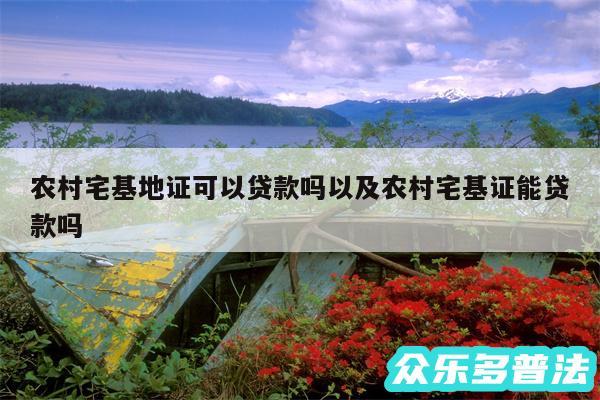 农村宅基地证可以贷款吗以及农村宅基证能贷款吗

众乐多普法